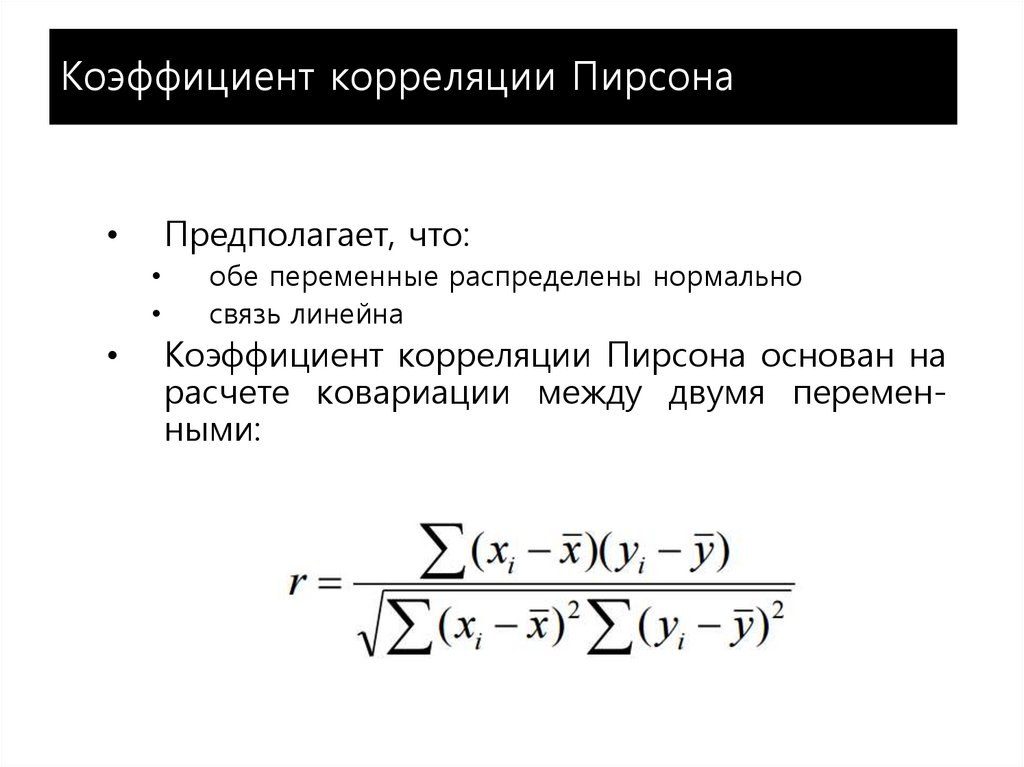 Коэффициент корреляции Пирсона

• Предполагает, что:
  • обе переменные распределены нормально
  • связь линейна
• Коэффициент корреляции Пирсона основан на расчете ковариации между двумя переменными:

$r = \frac{\sum (x_i - \bar{x})(y_i - \bar{y})}{\sqrt{\sum (x_i - \bar{x})^2 \sum (y_i - \bar{y})^2}}$